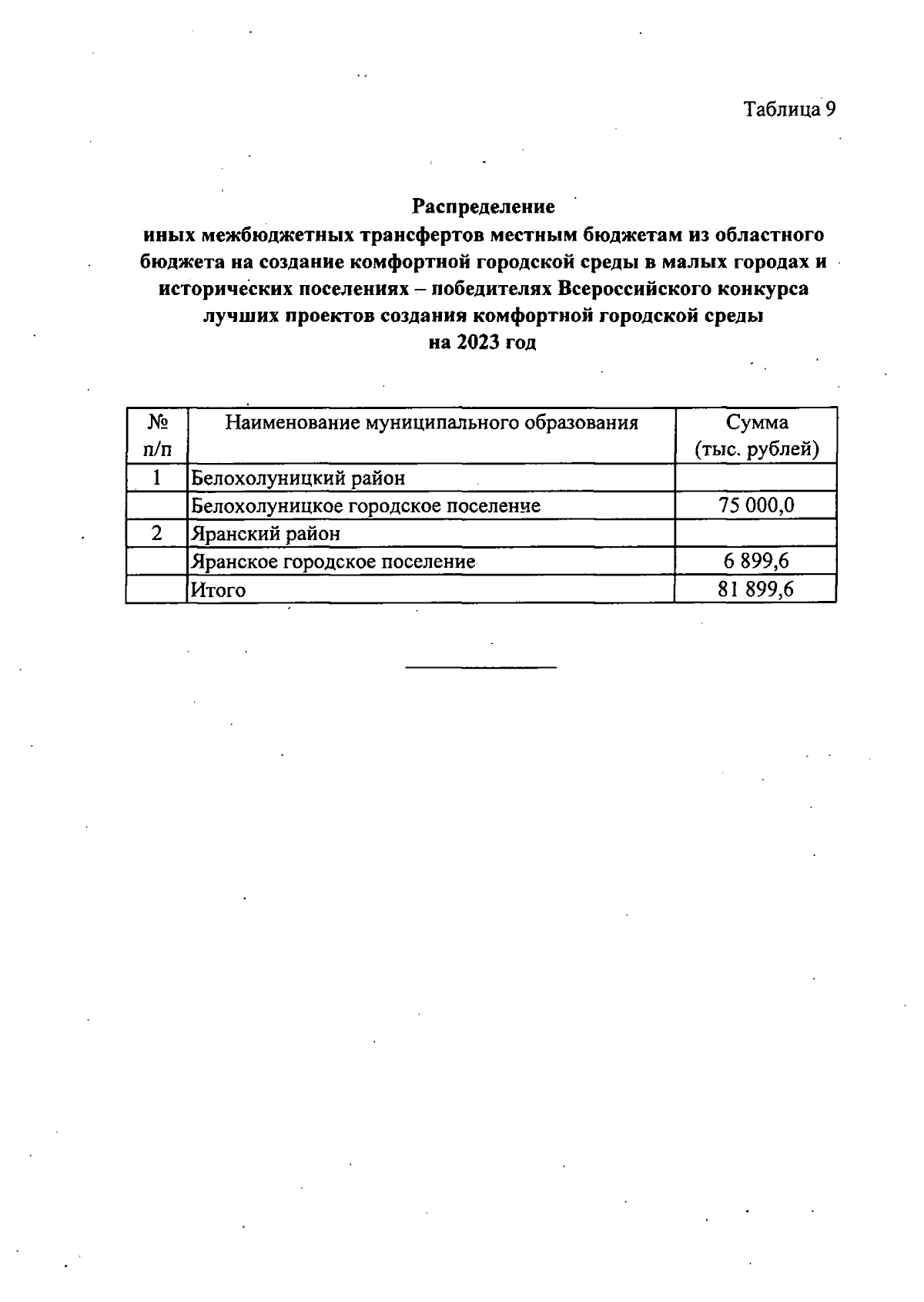 Таблица 9

Распределение
иных межбюджетных трансфертов местным бюджетам из областного бюджета на создание комфортной городской среды в малых городах и исторических поселениях – победителях Всероссийского конкурса лучших проектов создания комфортной городской среды
на 2023 год

| № п/п | Наименование муниципального образования | Сумма (тыс. рублей) |
|---|---|---|
| 1 | Белохолуницкий район | |
| | Белохолуницкое городское поселение | 75 000,0 |
| 2 | Яранский район | |
| | Яранское городское поселение | 6 899,6 |
| | Итого | 81 899,6 |